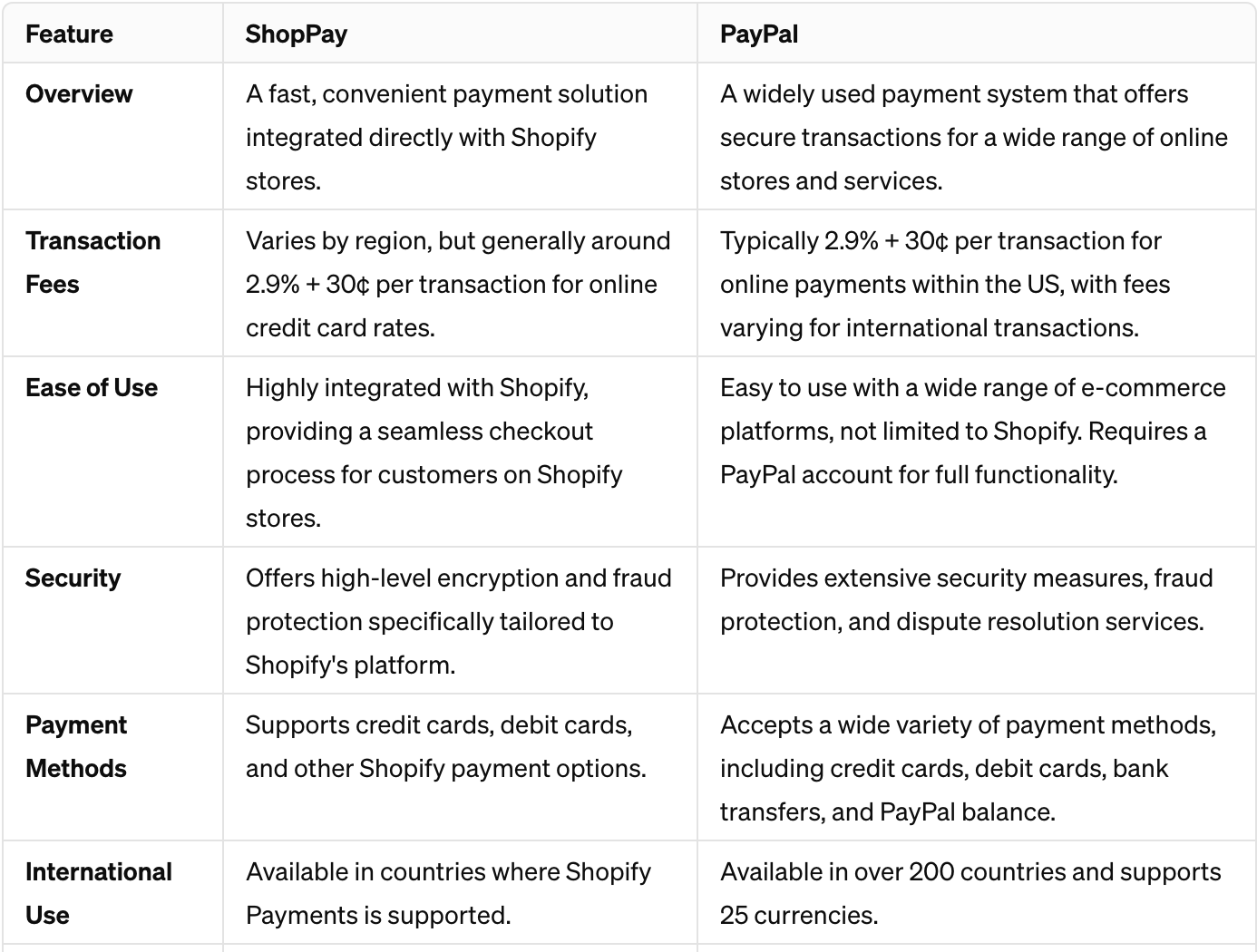 | Feature | ShopPay | PayPal |
|---|---|---|
| Overview | A fast, convenient payment solution integrated directly with Shopify stores. | A widely used payment system that offers secure transactions for a wide range of online stores and services. |
| Transaction Fees | Varies by region, but generally around 2.9% + 30¢ per transaction for online credit card rates. | Typically 2.9% + 30¢ per transaction for online payments within the US, with fees varying for international transactions. |
| Ease of Use | Highly integrated with Shopify, providing a seamless checkout process for customers on Shopify stores. | Easy to use with a wide range of e-commerce platforms, not limited to Shopify. Requires a PayPal account for full functionality. |
| Security | Offers high-level encryption and fraud protection specifically tailored to Shopify's platform. | Provides extensive security measures, fraud protection, and dispute resolution services. |
| Payment Methods | Supports credit cards, debit cards, and other Shopify payment options. | Accepts a wide variety of payment methods, including credit cards, debit cards, bank transfers, and PayPal balance. |
| International Use | Available in countries where Shopify Payments is supported. | Available in over 200 countries and supports 25 currencies. |